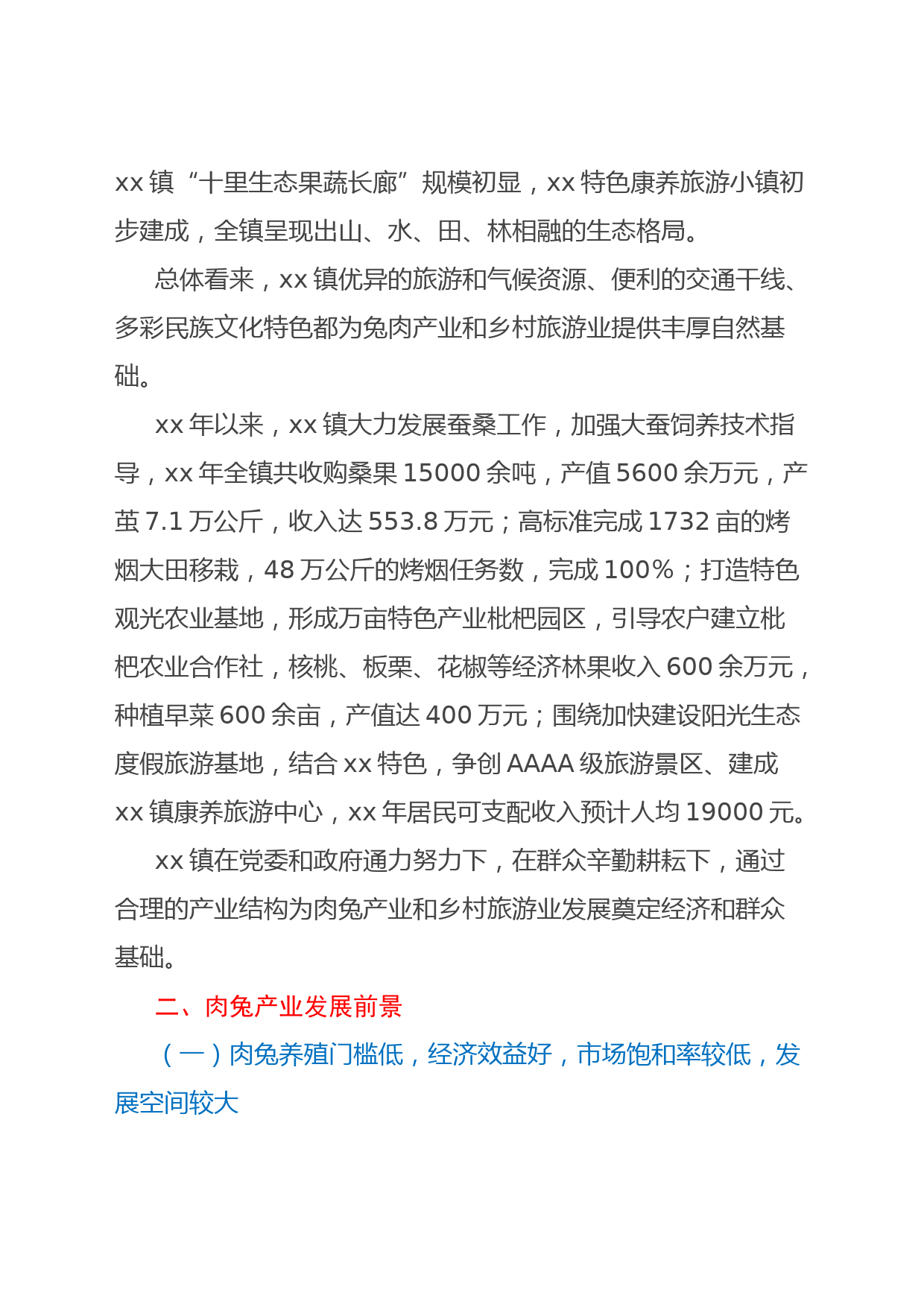 xx 镇“十里生态果蔬长廊”规模初显，xx 特色康养旅游小镇初步建成，全镇呈现出山、水、田、林相融的生态格局。

总体看来，xx 镇优异的旅游和气候资源、便利的交通干线、多彩民族文化特色都为兔肉产业和乡村旅游业提供丰厚自然基础。

xx 年以来，xx 镇大力发展蚕桑工作，加强大蚕饲养技术指导，xx 年全镇共收购桑果 15000 余吨，产值 5600 余万元，产茧 7.1 万公斤，收入达 553.8 万元；高标准完成 1732 亩的烤烟大田移栽，48 万公斤的烤烟任务数，完成 100%；打造特色观光农业基地，形成万亩特色产业枇杷园区，引导农户建立枇杷农业合作社，核桃、板栗、花椒等经济林果收入 600 余万元，种植早菜 600 余亩，产值达 400 万元；围绕加快建设阳光生态度假旅游基地，结合 xx 特色，争创 AAAA 级旅游景区、建成 xx 镇康养旅游中心，xx 年居民可支配收入预计人均 19000 元。

xx 镇在党委和政府通力努力下，在群众辛勤耕耘下，通过合理的产业结构为肉兔产业和乡村旅游业发展奠定经济和群众基础。

二、肉兔产业发展前景

（一）肉兔养殖门槛低，经济效益好，市场饱和率较低，发展空间较大